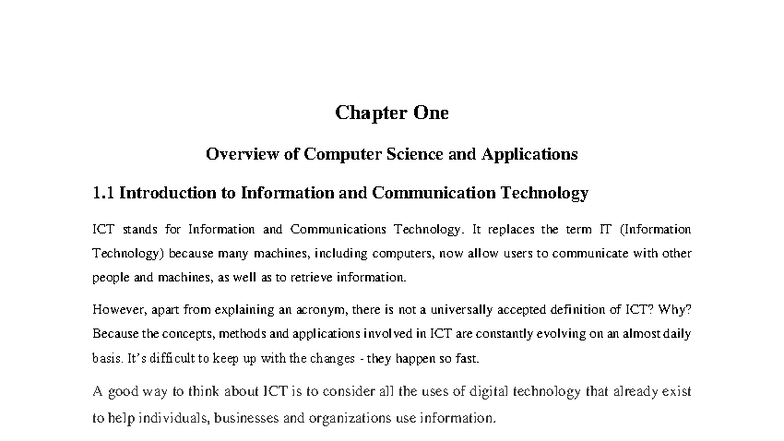 Chapter One

Overview of Computer Science and Applications

1.1 Introduction to Information and Communication Technology

ICT stands for Information and Communications Technology. It replaces the term IT (Information Technology) because many machines, including computers, now allow users to communicate with other people and machines, as well as to retrieve information.

However, apart from explaining an acronym, there is not a universally accepted definition of ICT? Why? Because the concepts, methods and applications involved in ICT are constantly evolving on an almost daily basis. It's difficult to keep up with the changes - they happen so fast.

A good way to think about ICT is to consider all the uses of digital technology that already exist to help individuals, businesses and organizations use information.